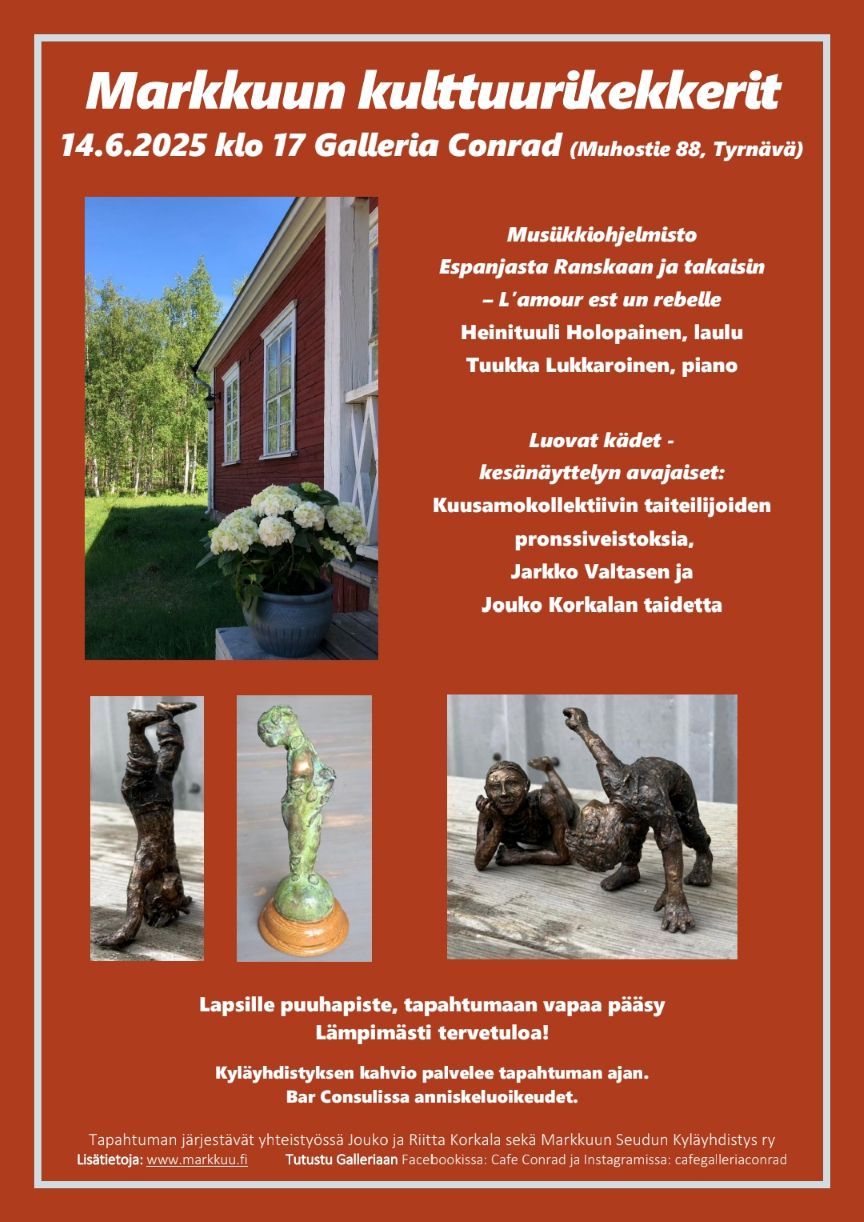 Markkuun kulttuurikekkerit

14.6.2025 klo 17 Galleria Conrad (Muhostie 88, Tyrnävä)

Musiikkiohjelmisto
Espanjasta Ranskaan ja takaisin
– L'amour est un rebelle
Heinituuli Holopainen, laulu
Tuukka Lukkaroinen, piano

Luovat kädet -
kesänäyttelyn avajaiset:
Kuusamokollektiivin taiteilijoiden
pronssiveistoksia,
Jarkko Valtasen ja
Jouko Korkalan taidetta

Lapsille puuhapiste, tapahtumaan vapaa pääsy
Lämpimästi tervetuloa!

Kyläyhdistyksen kahvio palvelee tapahtuman ajan.
Bar Consulissa anniskeluoikeudet.

Tapahtuman järjestävät yhteistyössä Jouko ja Riitta Korkala sekä Markkuun Seudun Kyläyhdistys ry
Lisätietoja: www.markkuu.fi Tutustu Galleriaan Facebookissa: Cafe Conrad ja Instagramissa: cafegalleriaconrad